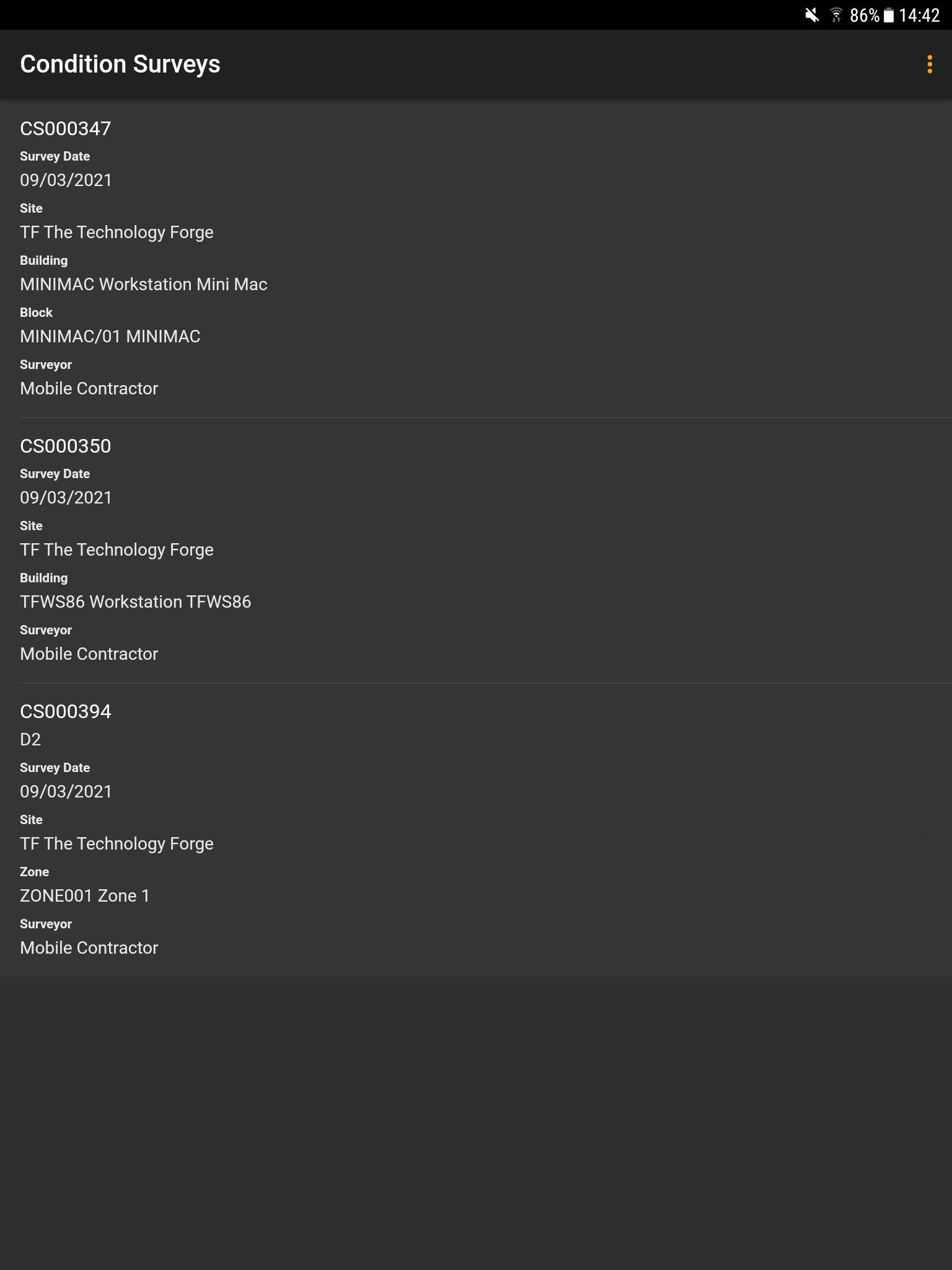 86% 14:42

Condition Surveys

CS000347
Survey Date
09/03/2021
Site
TF The Technology Forge
Building
MINIMAC Workstation Mini Mac
Block
MINIMAC/01 MINIMAC
Surveyor
Mobile Contractor

CS000350
Survey Date
09/03/2021
Site
TF The Technology Forge
Building
TFWS86 Workstation TFWS86
Surveyor
Mobile Contractor

CS000394
D2
Survey Date
09/03/2021
Site
TF The Technology Forge
Zone
ZONE001 Zone 1
Surveyor
Mobile Contractor